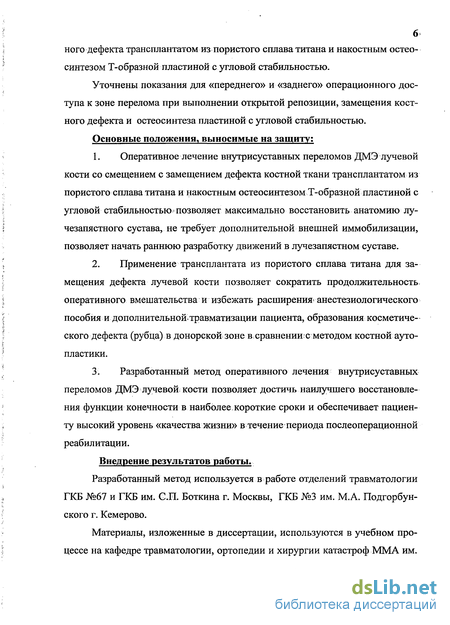 6

ного дефекта трансплантатом из пористого сплава титана и накостным остеосинтезом Т-образной пластиной с угловой стабильностью.

Уточнены показания для «переднего» и «заднего» операционного доступа к зоне перелома при выполнении открытой репозиции, замещения костного дефекта и остеосинтеза пластиной с угловой стабильностью.

Основные положения, выносимые на защиту:

1. Оперативное лечение внутрисуставных переломов ДМЭ лучевой кости со смещением с замещением дефекта костной ткани трансплантатом из пористого сплава титана и накостным остеосинтезом Т-образной пластиной с угловой стабильностью позволяет максимально восстановить анатомию лучезапястного сустава, не требует дополнительной внешней иммобилизации, позволяет начать раннюю разработку движений в лучезапястном суставе.

2. Применение трансплантата из пористого сплава титана для замещения дефекта лучевой кости позволяет сократить продолжительность оперативного вмешательства и избежать расширения анестезиологического пособия и дополнительной травматизации пациента, образования косметического дефекта (рубца) в донорской зоне в сравнении с методом костной аутопластики.

3. Разработанный метод оперативного лечения внутрисуставных переломов ДМЭ лучевой кости позволяет достичь наилучшего восстановления функции конечности в наиболее короткие сроки и обеспечивает пациенту высокий уровень «качества жизни» в течение периода послеоперационной реабилитации.

Внедрение результатов работы.

Разработанный метод используется в работе отделений травматологии ГКБ №67 и ГКБ им. С.П. Боткина г. Москвы, ГКБ №3 им. М.А. Подгорбунского г. Кемерово.

Материалы, изложенные в диссертации, используются в учебном процессе на кафедре травматологии, ортопедии и хирургии катастроф ММА им.

dsLib.net
библиотека диссертаций